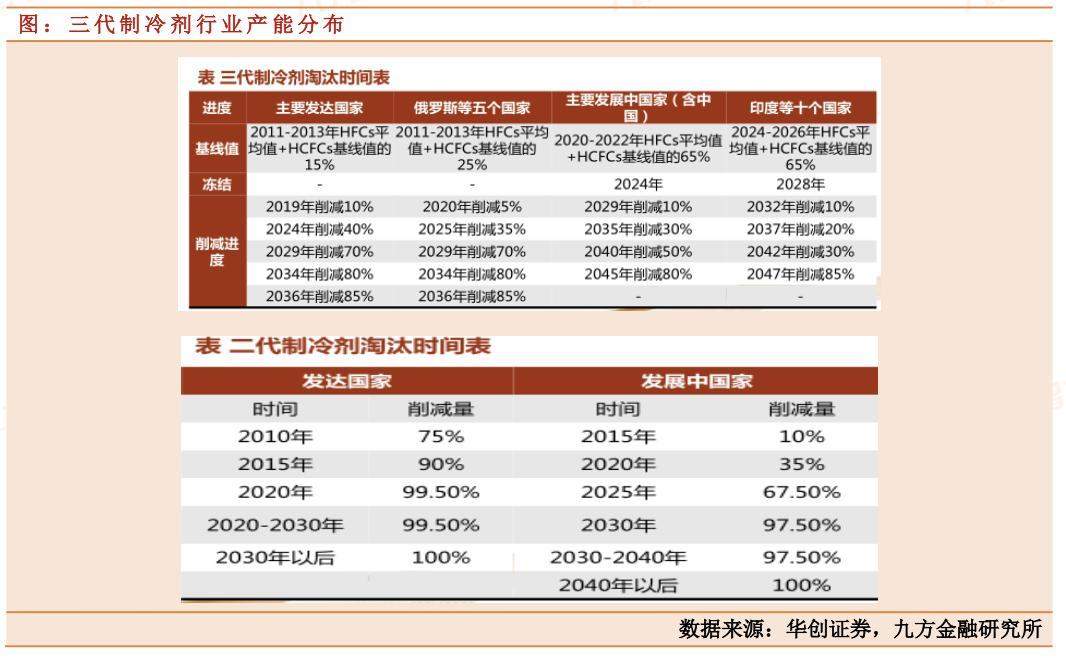 图：三代制冷剂行业产能分布

表 三代制冷剂淘汰时间表

| 进度 | 主要发达国家 | 俄罗斯等五个国家 | 主要发展中国家（含中国） | 印度等十个国家 |
|---|---|---|---|---|
| 基线值 | 2011-2013年HFCs平均值+HCFCs基线值的15% | 2011-2013年HFCs平均值+HCFCs基线值的25% | 2020-2022年HFCs平均值+HCFCs基线值的65% | 2024-2026年HFCs平均值+HCFCs基线值的65% |
| 冻结 | - | - | 2024年 | 2028年 |
| 削减进度 | 2019年削减10% | 2020年削减5% | 2029年削减10% | 2032年削减10% |
| | 2024年削减40% | 2025年削减35% | 2035年削减30% | 2037年削减20% |
| | 2029年削减70% | 2029年削减70% | 2040年削减50% | 2042年削减30% |
| | 2034年削减80% | 2034年削减80% | 2045年削减80% | 2047年削减85% |
| | 2036年削减85% | 2036年削减85% | - | - |

表 二代制冷剂淘汰时间表

| 发达国家 | | 发展中国家 | |
|---|---|---|---|
| 时间 | 削减量 | 时间 | 削减量 |
| 2010年 | 75% | 2015年 | 10% |
| 2015年 | 90% | 2020年 | 35% |
| 2020年 | 99.50% | 2025年 | 67.50% |
| 2020-2030年 | 99.50% | 2030年 | 97.50% |
| 2030年以后 | 100% | 2030-2040年 | 97.50% |
| | | 2040年以后 | 100% |

数据来源：华创证券，九方金融研究所